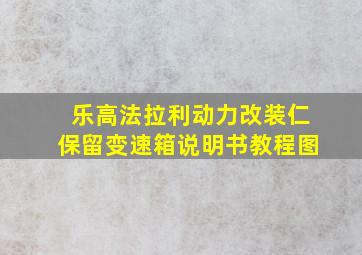 乐高法拉利动力改装仁
保留变速箱说明书教程图